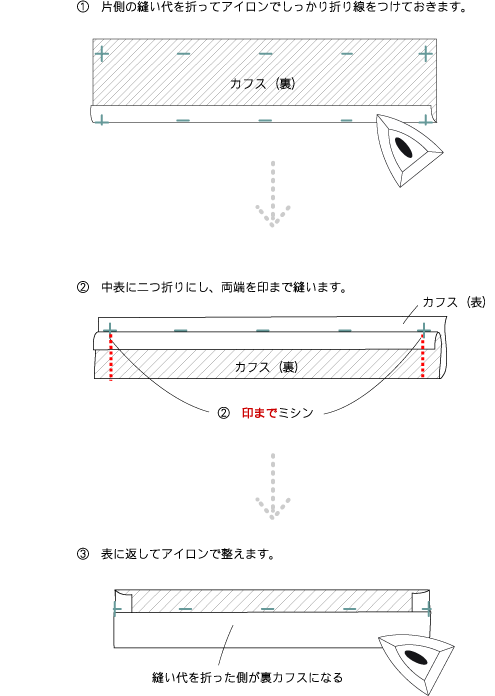 ① 片側の縫い代を折ってアイロンでしっかり折り線をつけておきます。

カフス（裏）

② 中表に二つ折りにし、両端を印まで縫います。

カフス（表）

カフス（裏）

② 印までミシン

③ 表に返してアイロンで整えます。

縫い代を折った側が裏カフスになる